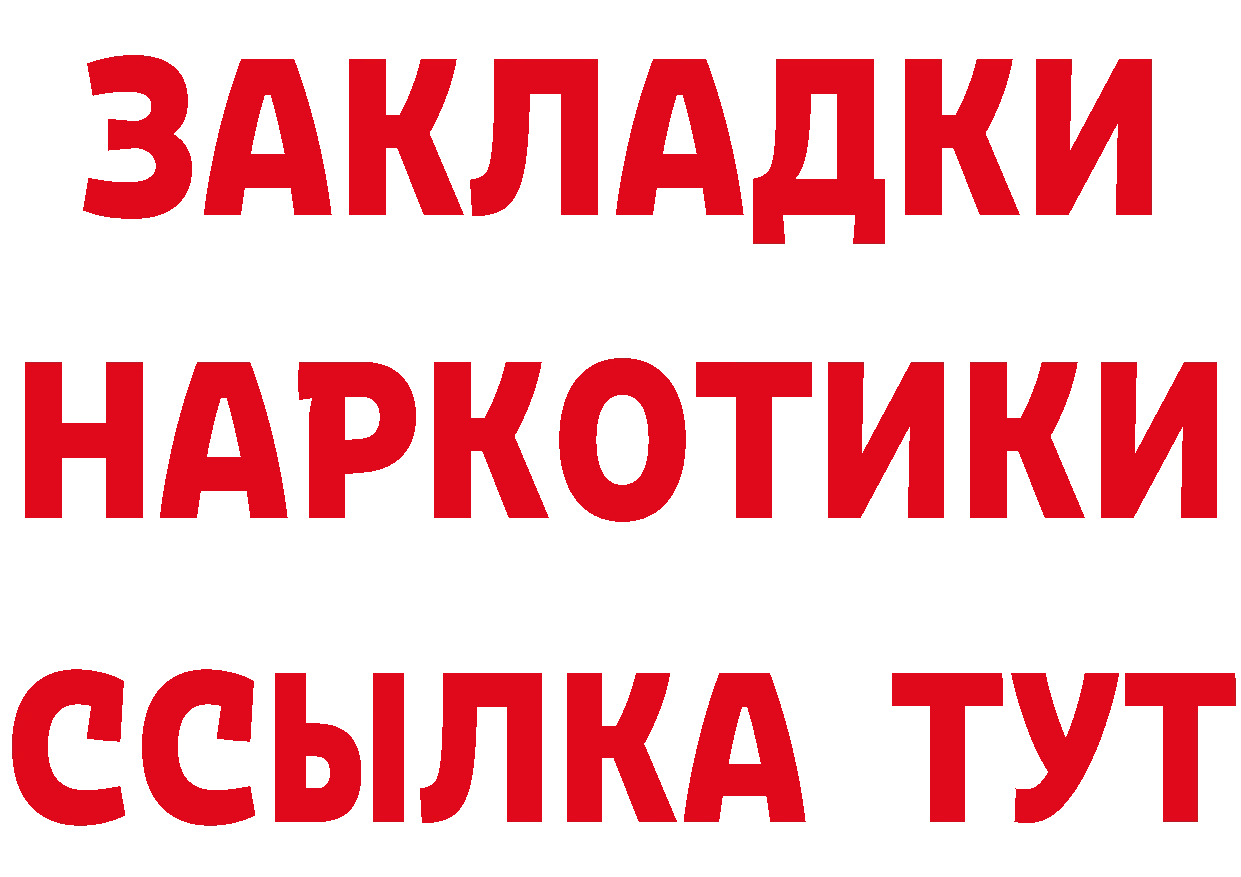 ЗАКЛАДКИ НАРКОТИКИ ССЫЛКА ТУТ